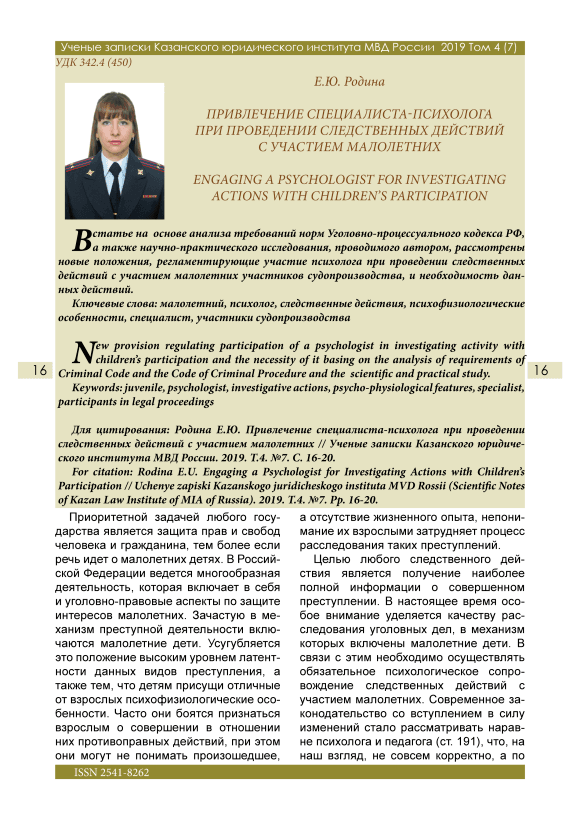 Ученые записки Казанского юридического института МВД России 2019 Том 4 (7)

УДК 342.4 (450)

Е.Ю. Родина

ПРИВЛЕЧЕНИЕ СПЕЦИАЛИСТА-ПСИХОЛОГА ПРИ ПРОВЕДЕНИИ СЛЕДСТВЕННЫХ ДЕЙСТВИЙ С УЧАСТИЕМ МАЛОЛЕТНИХ

ENGAGING A PSYCHOLOGIST FOR INVESTIGATING ACTIONS WITH CHILDREN'S PARTICIPATION

В статье на основе анализа требований норм Уголовно-процессуального кодекса РФ, а также научно-практического исследования, проводимого автором, рассмотрены новые положения, регламентирующие участие психолога при проведении следственных действий с участием малолетних участников судопроизводства, и необходимость данных действий.

Ключевые слова: малолетний, психолог, следственные действия, психофизиологические особенности, специалист, участники судопроизводства

New provision regulating participation of a psychologist in investigating activity with children's participation and the necessity of it basing on the analysis of requirements of Criminal Code and the Code of Criminal Procedure and the scientific and practical study.

Keywords: juvenile, psychologist, investigative actions, psycho-physiological features, specialist, participants in legal proceedings

16

16

Для цитирования: Родина Е.Ю. Привлечение специалиста-психолога при проведении следственных действий с участием малолетних // Ученые записки Казанского юридического института МВД России. 2019. Т.4. №7. С. 16-20.

For citation: Rodina E.U. Engaging a Psychologist for Investigating Actions with Children's Participation // Uchenye zapiski Kazanskogo juridicheskogo instituta MVD Rossii (Scientific Notes of Kazan Law Institute of MIA of Russia). 2019. T.4. №7. Pp. 16-20.

Приоритетной задачей любого государства является защита прав и свобод человека и гражданина, тем более если речь идет о малолетних детях. В Российской Федерации ведется многообразная деятельность, которая включает в себя и уголовно-правовые аспекты по защите интересов малолетних. Зачастую в механизм преступной деятельности включаются малолетние дети. Усугубляется это положение высоким уровнем латентности данных видов преступления, а также тем, что детям присущи отличные от взрослых психофизиологические особенности. Часто они боятся признаться взрослым о совершении в отношении них противоправных действий, при этом они могут не понимать произошедшее, а отсутствие жизненного опыта, непонимание их взрослыми затрудняет процесс расследования таких преступлений.

Целью любого следственного действия является получение наиболее полной информации о совершенном преступлении. В настоящее время особое внимание уделяется качеству расследования уголовных дел, в механизм которых включены малолетние дети. В связи с этим необходимо осуществлять обязательное психологическое сопровождение следственных действий с участием малолетних. Современное законодательство со вступлением в силу изменений стало рассматривать наравне психолога и педагога (ст. 191), что, на наш взгляд, не совсем корректно, а по

ISSN 2541-8262